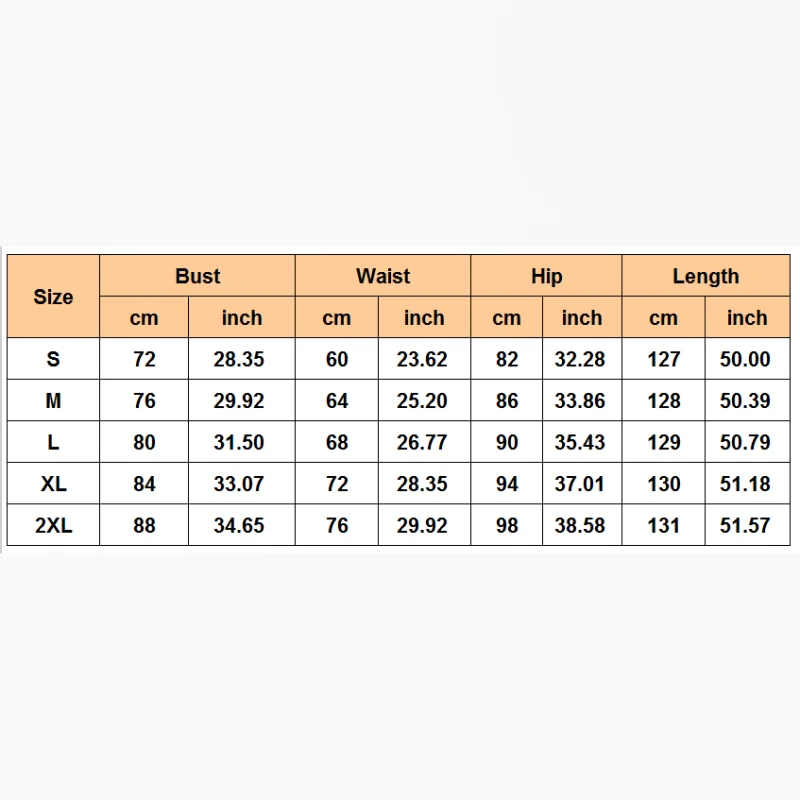 | Size | Bust | | Waist | | Hip | | Length | |
|---|---|---|---|---|---|---|---|---|
| | cm | inch | cm | inch | cm | inch | cm | inch |
| S | 72 | 28.35 | 60 | 23.62 | 82 | 32.28 | 127 | 50.00 |
| M | 76 | 29.92 | 64 | 25.20 | 86 | 33.86 | 128 | 50.39 |
| L | 80 | 31.50 | 68 | 26.77 | 90 | 35.43 | 129 | 50.79 |
| XL | 84 | 33.07 | 72 | 28.35 | 94 | 37.01 | 130 | 51.18 |
| 2XL | 88 | 34.65 | 76 | 29.92 | 98 | 38.58 | 131 | 51.57 |